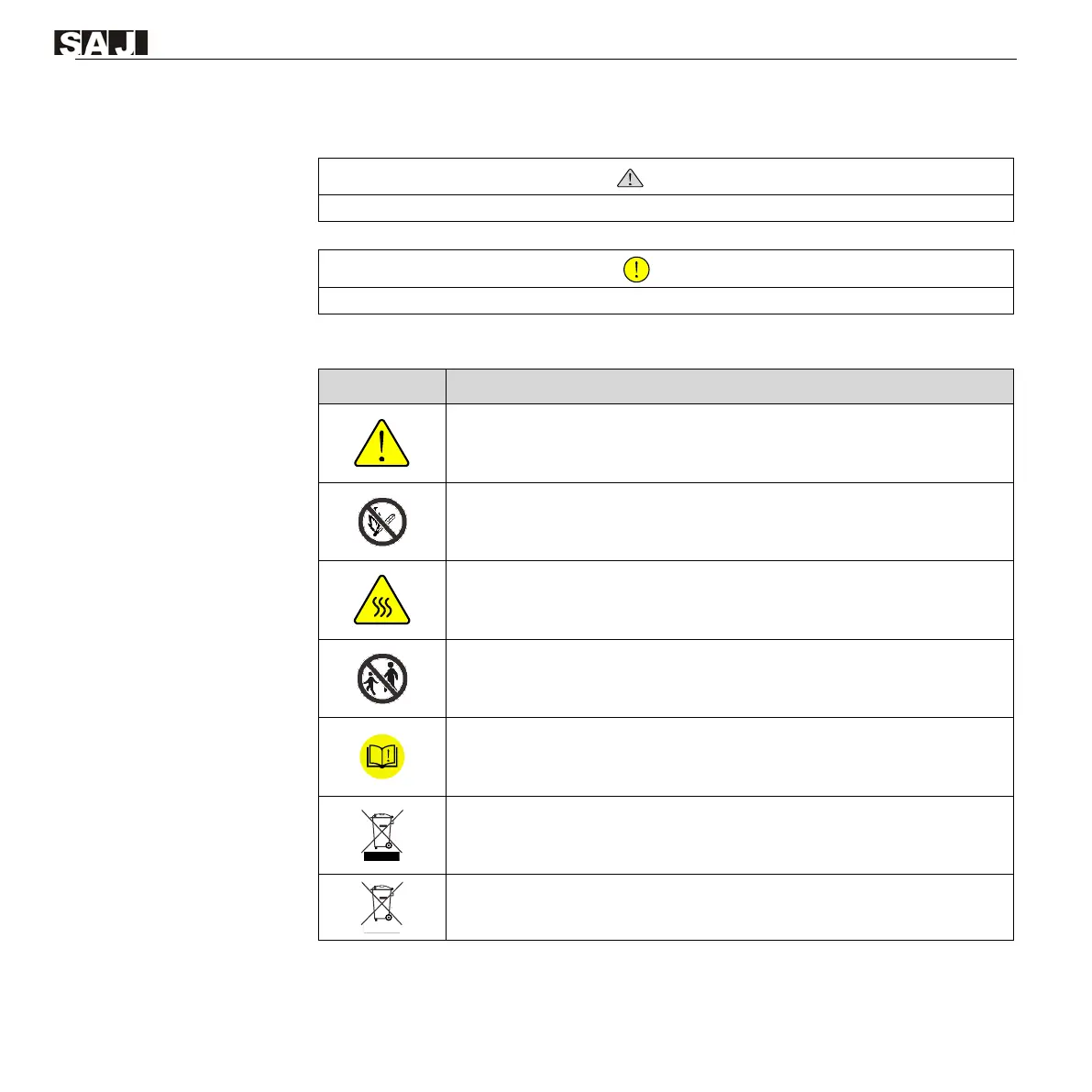 SAJ